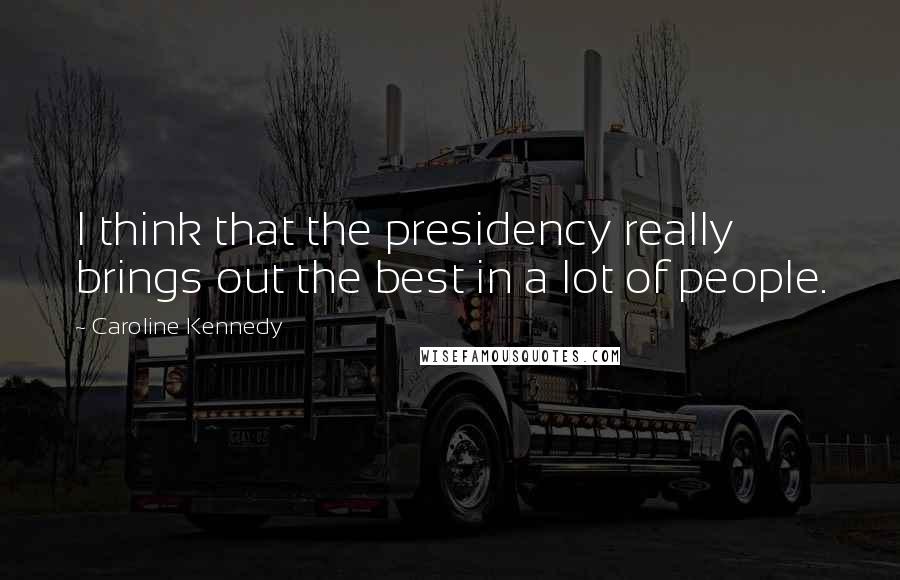 I think that the presidency really brings out the best in a lot of people.

- Caroline Kennedy

WISEFAMOUSQUOTES.COM